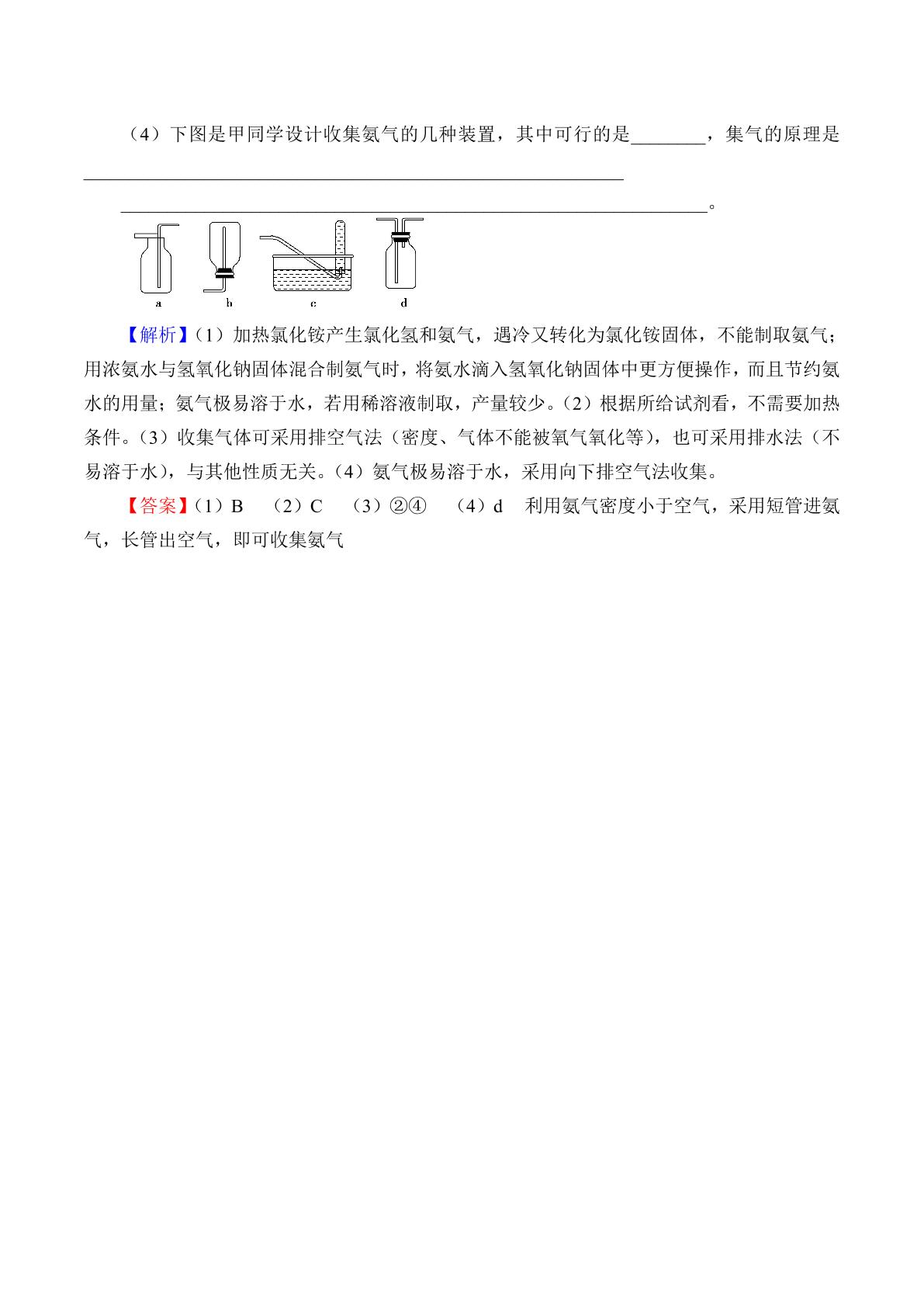 （4）下图是甲同学设计收集氨气的几种装置，其中可行的是____，集气的原理是____

____。

a b c d

【解析】（1）加热氯化铵产生氯化氢和氨气，遇冷又转化为氯化铵固体，不能制取氨气；用浓氨水与氢氧化钠固体混合制氨气时，将氨水滴入氢氧化钠固体中更方便操作，而且节约氨水的用量；氨气极易溶于水，若用稀溶液制取，产量较少。（2）根据所给试剂看，不需要加热条件。（3）收集气体可采用排空气法（密度、气体不能被氧气氧化等），也可采用排水法（不易溶于水），与其他性质无关。（4）氨气极易溶于水，采用向下排空气法收集。

【答案】（1）B （2）C （3）②④ （4）d 利用氨气密度小于空气，采用短管进氨气，长管出空气，即可收集氨气